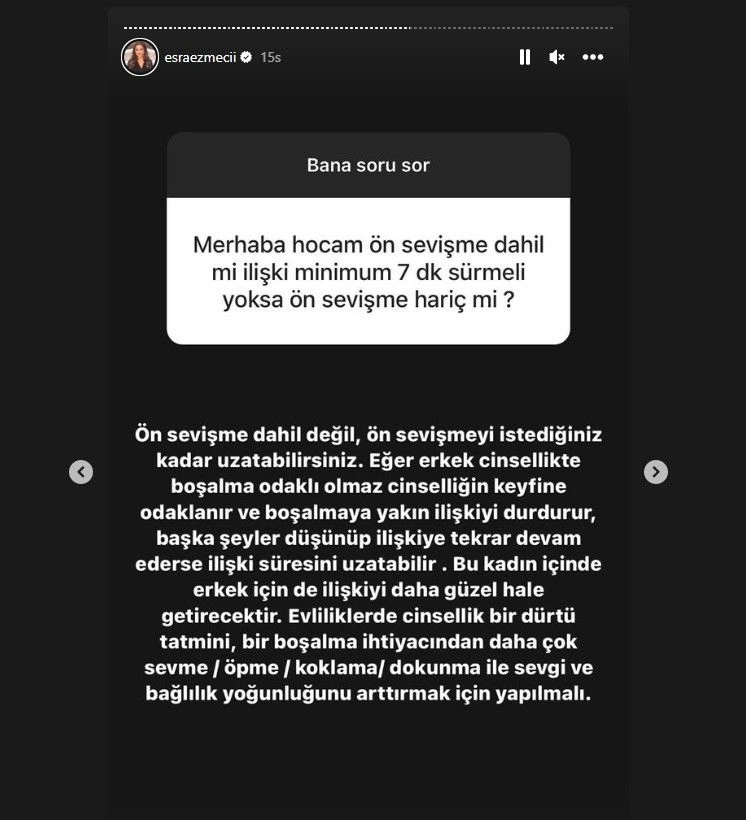 esraezmecii 15s

Bana soru sor

Merhaba hocam ön sevişme dahil mi ilişki minimum 7 dk sürmeli yoksa ön sevişme hariç mi ?

Ön sevişme dahil değil, ön sevişmeyi istediğiniz kadar uzatabilirsiniz. Eğer erkek cinsellikte boşalma odaklı olmaz cinselliğin keyfine odaklanır ve boşalmaya yakın ilişkiyi durdurur, başka şeyler düşünüp ilişkiye tekrar devam ederse ilişki süresini uzatabilir . Bu kadın içinde erkek için de ilişkiyi daha güzel hale getirecektir. Evliliklerde cinsellik bir dürtü tatmini, bir boşalma ihtiyacından daha çok sevme / öpme / koklama/ dokunma ile sevgi ve bağlılık yoğunluğunu arttırmak için yapılmalı.